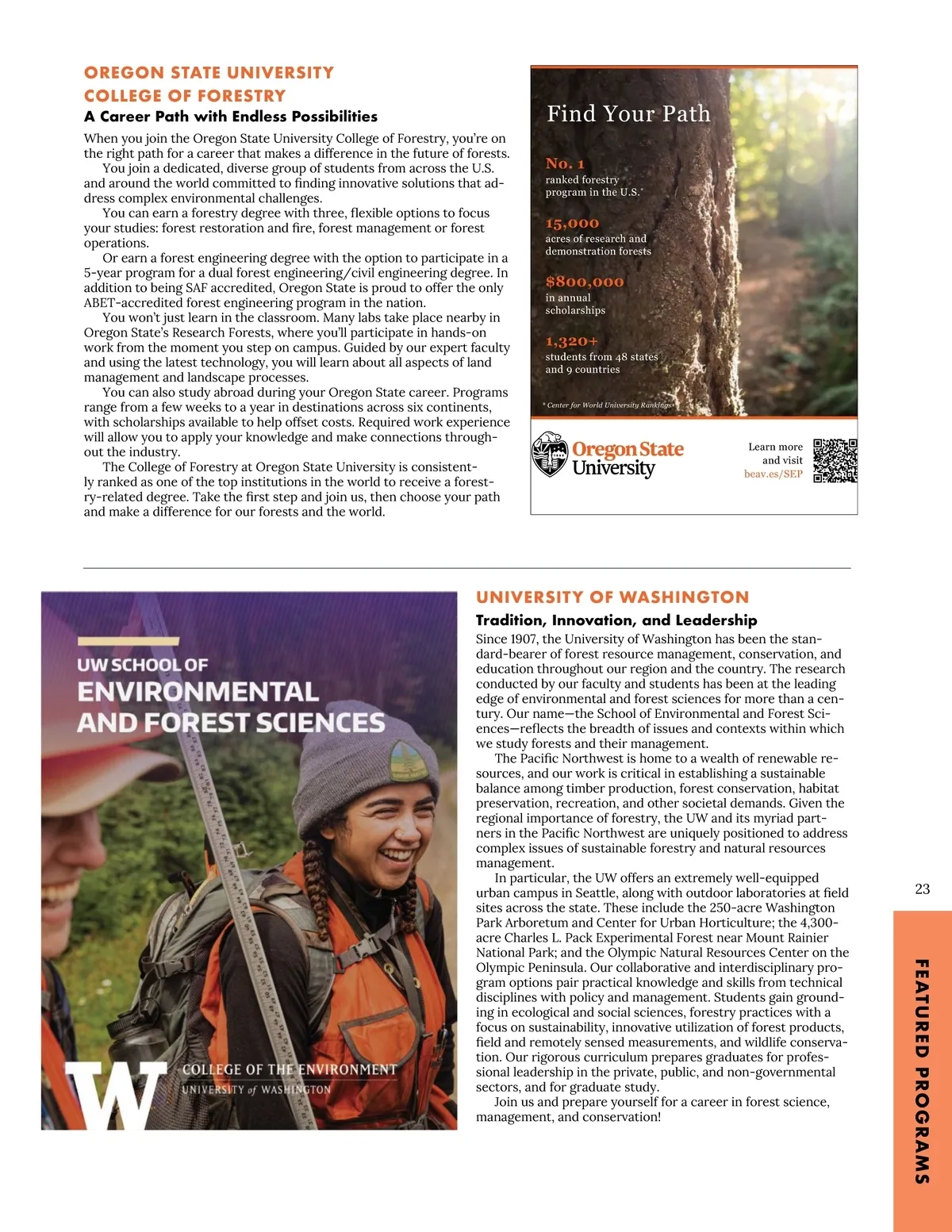 OREGON STATE UNIVERSITY
COLLEGE OF FORESTRY

A Career Path with Endless Possibilities

When you join the Oregon State University College of Forestry, you're on the right path for a career that makes a difference in the future of forests.

You join a dedicated, diverse group of students from across the U.S. and around the world committed to finding innovative solutions that address complex environmental challenges.

You can earn a forestry degree with three, flexible options to focus your studies: forest restoration and fire, forest management or forest operations.

Or earn a forest engineering degree with the option to participate in a 5-year program for a dual forest engineering/civil engineering degree. In addition to being SAF accredited, Oregon State is proud to offer the only ABET-accredited forest engineering program in the nation.

You won't just learn in the classroom. Many labs take place nearby in Oregon State's Research Forests, where you'll participate in hands-on work from the moment you step on campus. Guided by our expert faculty and using the latest technology, you will learn about all aspects of land management and landscape processes.

You can also study abroad during your Oregon State career. Programs range from a few weeks to a year in destinations across six continents, with scholarships available to help offset costs. Required work experience will allow you to apply your knowledge and make connections throughout the industry.

The College of Forestry at Oregon State University is consistently ranked as one of the top institutions in the world to receive a forestry-related degree. Take the first step and join us, then choose your path and make a difference for our forests and the world.

Find Your Path

No. 1
ranked forestry program in the U.S.*

15,000
acres of research and demonstration forests

$800,000
in annual scholarships

1,320+
students from 48 states and 9 countries

* Center for World University Rankings

Oregon State University

Learn more and visit beav.es/SEP

UW SCHOOL OF
ENVIRONMENTAL AND FOREST SCIENCES

W COLLEGE OF THE ENVIRONMENT
UNIVERSITY of WASHINGTON

UNIVERSITY OF WASHINGTON

Tradition, Innovation, and Leadership

Since 1907, the University of Washington has been the standard-bearer of forest resource management, conservation, and education throughout our region and the country. The research conducted by our faculty and students has been at the leading edge of environmental and forest sciences for more than a century. Our name—the School of Environmental and Forest Sciences—reflects the breadth of issues and contexts within which we study forests and their management.

The Pacific Northwest is home to a wealth of renewable resources, and our work is critical in establishing a sustainable balance among timber production, forest conservation, habitat preservation, recreation, and other societal demands. Given the regional importance of forestry, the UW and its myriad partners in the Pacific Northwest are uniquely positioned to address complex issues of sustainable forestry and natural resources management.

In particular, the UW offers an extremely well-equipped urban campus in Seattle, along with outdoor laboratories at field sites across the state. These include the 250-acre Washington Park Arboretum and Center for Urban Horticulture; the 4,300-acre Charles L. Pack Experimental Forest near Mount Rainier National Park; and the Olympic Natural Resources Center on the Olympic Peninsula. Our collaborative and interdisciplinary program options pair practical knowledge and skills from technical disciplines with policy and management. Students gain grounding in ecological and social sciences, forestry practices with a focus on sustainability, innovative utilization of forest products, field and remotely sensed measurements, and wildlife conservation. Our rigorous curriculum prepares graduates for professional leadership in the private, public, and non-governmental sectors, and for graduate study.

Join us and prepare yourself for a career in forest science, management, and conservation!

23

FEATURED PROGRAMS